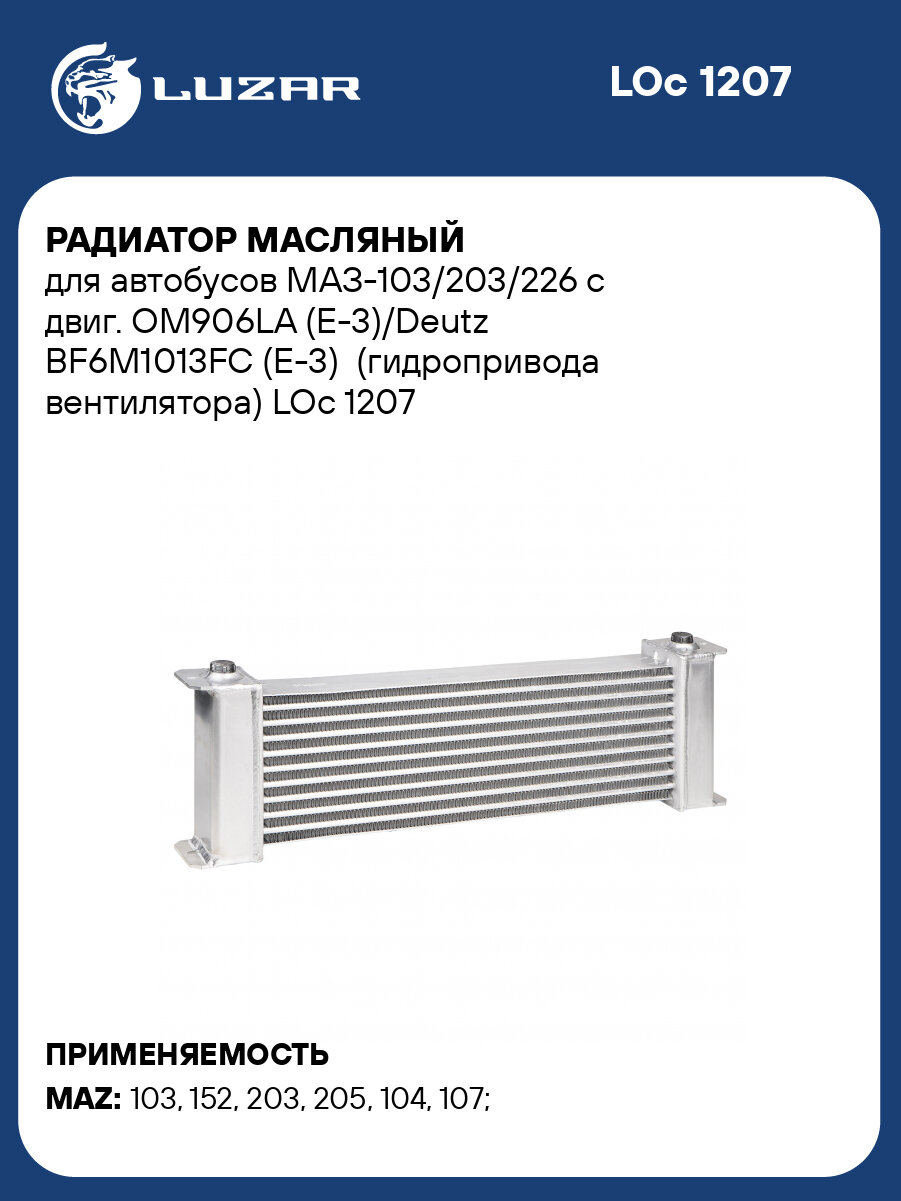 LUZAR

LOc 1207

РАДИАТОР МАСЛЯНЫЙ
для автобусов МАЗ-103/203/226 с двиг. OM906LA (E-3)/Deutz BF6M1013FC (E-3) (гидропривода вентилятора) LOc 1207

ПРИМЕНЯЕМОСТЬ
MAZ: 103, 152, 203, 205, 104, 107;